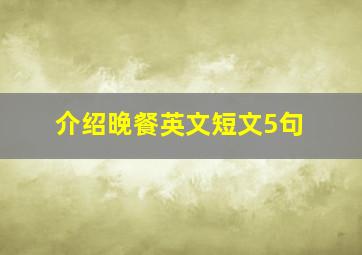 介绍晚餐英文短文5句